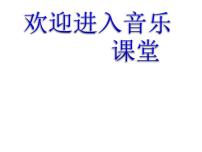 欢迎进入音乐课堂